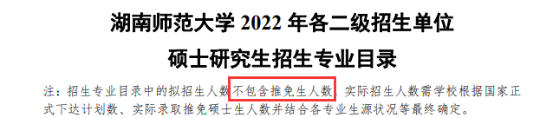 湖南师范大学 2022 年各二级招生单位
硕士研究生招生专业目录

注：招生专业目录中的拟招生人数不包含推免生人数，实际招生人数需学校根据国家正式下达计划数、实际录取推免硕士生人数并结合各专业生源状况等最终确定。